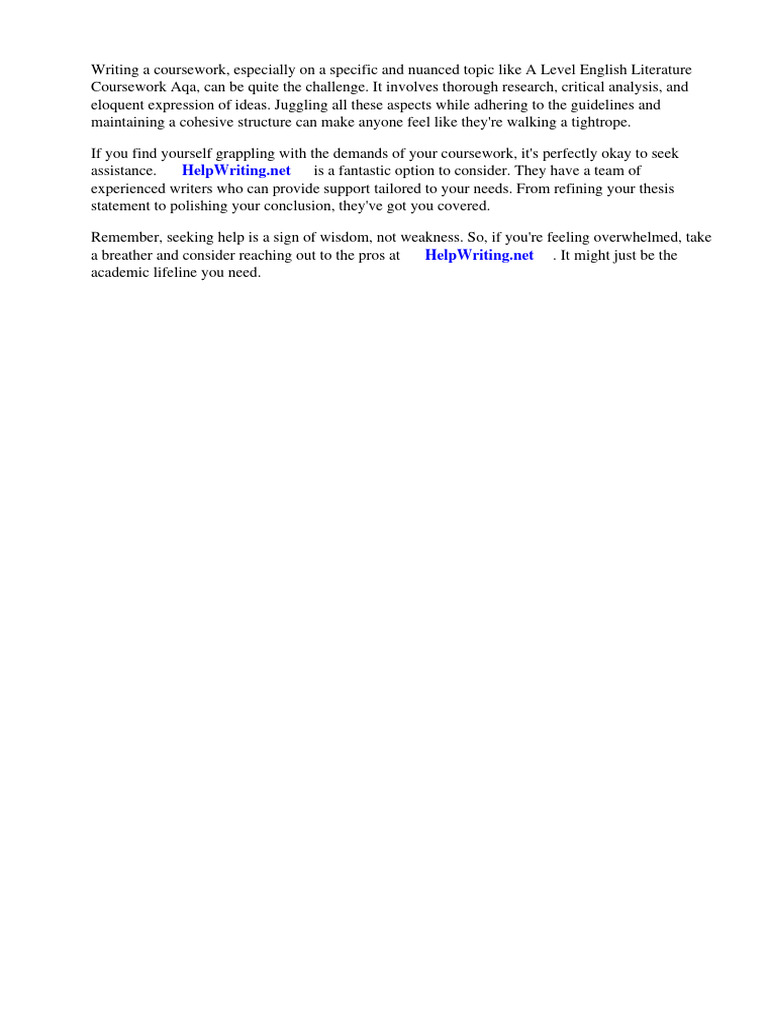 Writing a coursework, especially on a specific and nuanced topic like A Level English Literature Coursework Aqa, can be quite the challenge. It involves thorough research, critical analysis, and eloquent expression of ideas. Juggling all these aspects while adhering to the guidelines and maintaining a cohesive structure can make anyone feel like they're walking a tightrope.

If you find yourself grappling with the demands of your coursework, it's perfectly okay to seek assistance. HelpWriting.net is a fantastic option to consider. They have a team of experienced writers who can provide support tailored to your needs. From refining your thesis statement to polishing your conclusion, they've got you covered.

Remember, seeking help is a sign of wisdom, not weakness. So, if you're feeling overwhelmed, take a breather and consider reaching out to the pros at HelpWriting.net . It might just be the academic lifeline you need.